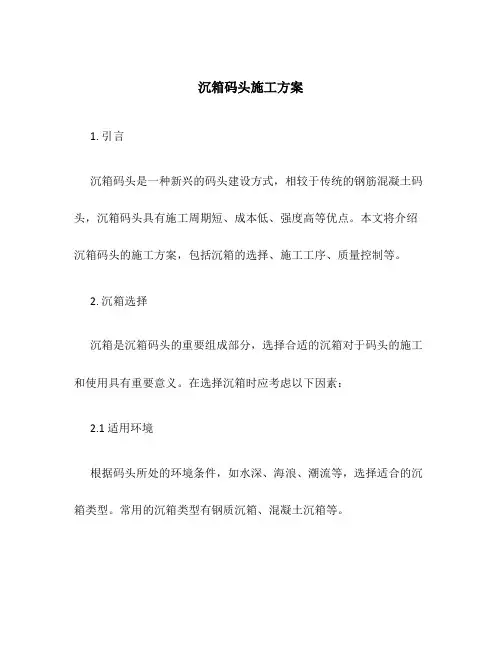 沉箱码头施工方案

1. 引言

沉箱码头是一种新兴的码头建设方式，相较于传统的钢筋混凝土码头，沉箱码头具有施工周期短、成本低、强度高等优点。本文将介绍沉箱码头的施工方案，包括沉箱的选择、施工工序、质量控制等。

2. 沉箱选择

沉箱是沉箱码头的重要组成部分，选择合适的沉箱对于码头的施工和使用具有重要意义。在选择沉箱时应考虑以下因素：

2.1 适用环境

根据码头所处的环境条件，如水深、海浪、潮流等，选择适合的沉箱类型。常用的沉箱类型有钢质沉箱、混凝土沉箱等。